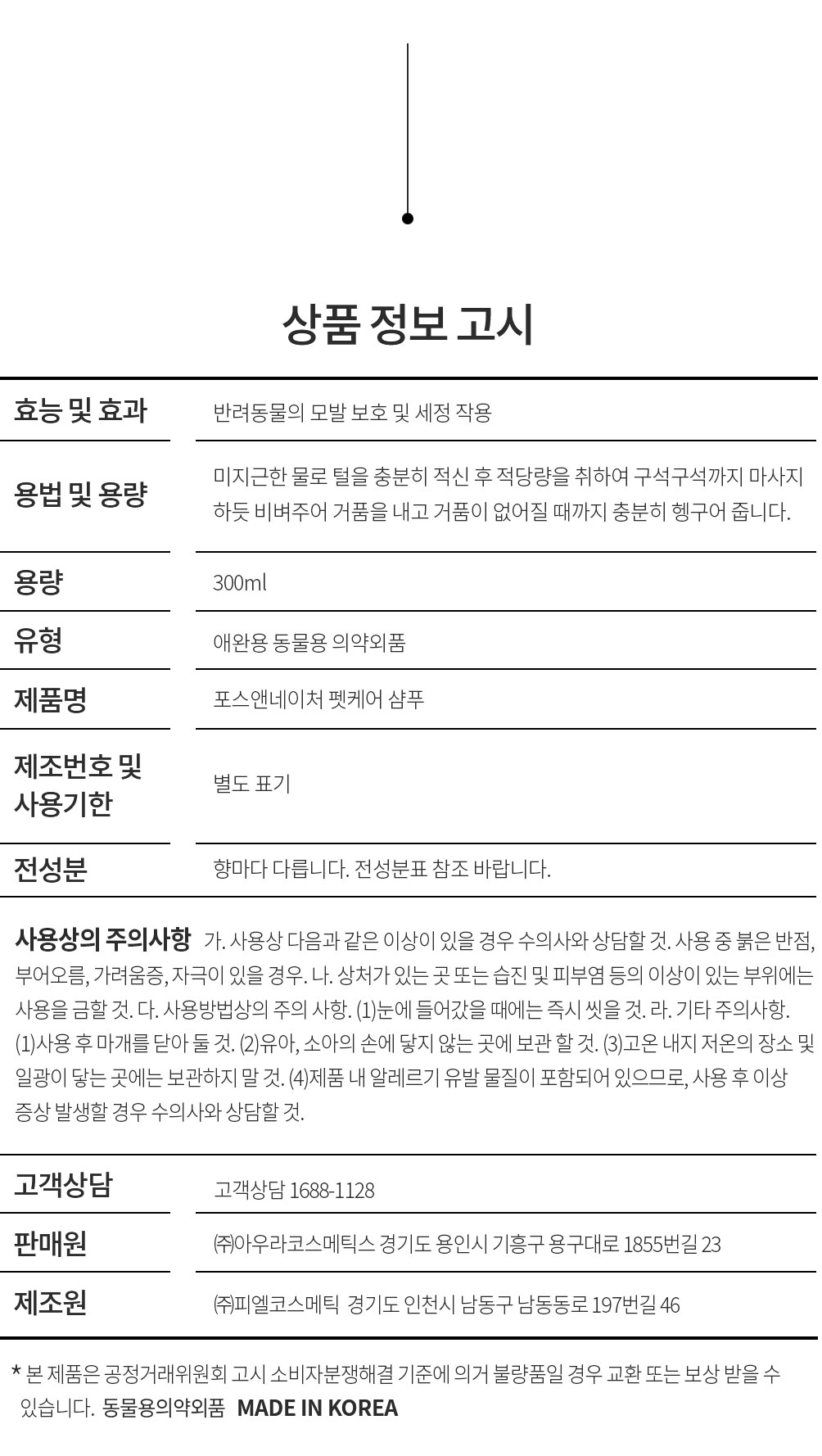 상품 정보 고시

| 효능 및 효과 | 반려동물의 모발 보호 및 세정 작용 |
|---|---|
| 용법 및 용량 | 미지근한 물로 털을 충분히 적신 후 적당량을 취하여 구석구석까지 마사지 하듯 비벼주어 거품을 내고 거품이 없어질 때까지 충분히 헹구어 줍니다. |
| 용량 | 300ml |
| 유형 | 애완용 동물용 의약외품 |
| 제품명 | 포스앤네이처 펫케어 샴푸 |
| 제조번호 및 사용기한 | 별도 표기 |
| 전성분 | 향마다 다릅니다. 전성분표 참조 바랍니다. |

사용상의 주의사항 가. 사용상 다음과 같은 이상이 있을 경우 수의사와 상담할 것. 사용 중 붉은 반점, 부어오름, 가려움증, 자극이 있을 경우. 나. 상처가 있는 곳 또는 습진 및 피부염 등의 이상이 있는 부위에는 사용을 금할 것. 다. 사용방법상의 주의 사항. (1)눈에 들어갔을 때에는 즉시 씻을 것. 라. 기타 주의사항. (1)사용 후 마개를 닫아 둘 것. (2)유아, 소아의 손에 닿지 않는 곳에 보관 할 것. (3)고온 내지 저온의 장소 및 일광이 닿는 곳에는 보관하지 말 것. (4)제품 내 알레르기 유발 물질이 포함되어 있으므로, 사용 후 이상 증상 발생할 경우 수의사와 상담할 것.

| 고객상담 | 고객상담 1688-1128 |
|---|---|
| 판매원 | ㈜아우라코스메틱스 경기도 용인시 기흥구 용구대로 1855번길 23 |
| 제조원 | ㈜피엘코스메틱 경기도 인천시 남동구 남동동로 197번길 46 |

* 본 제품은 공정거래위원회 고시 소비자분쟁해결 기준에 의거 불량품일 경우 교환 또는 보상 받을 수 있습니다. 동물용의약외품 MADE IN KOREA